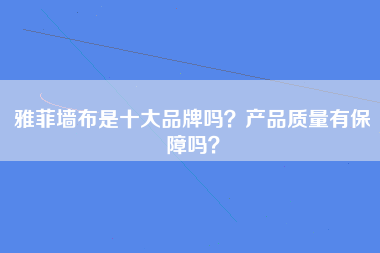 雅菲墙布是十大品牌吗？产品质量有保障吗？